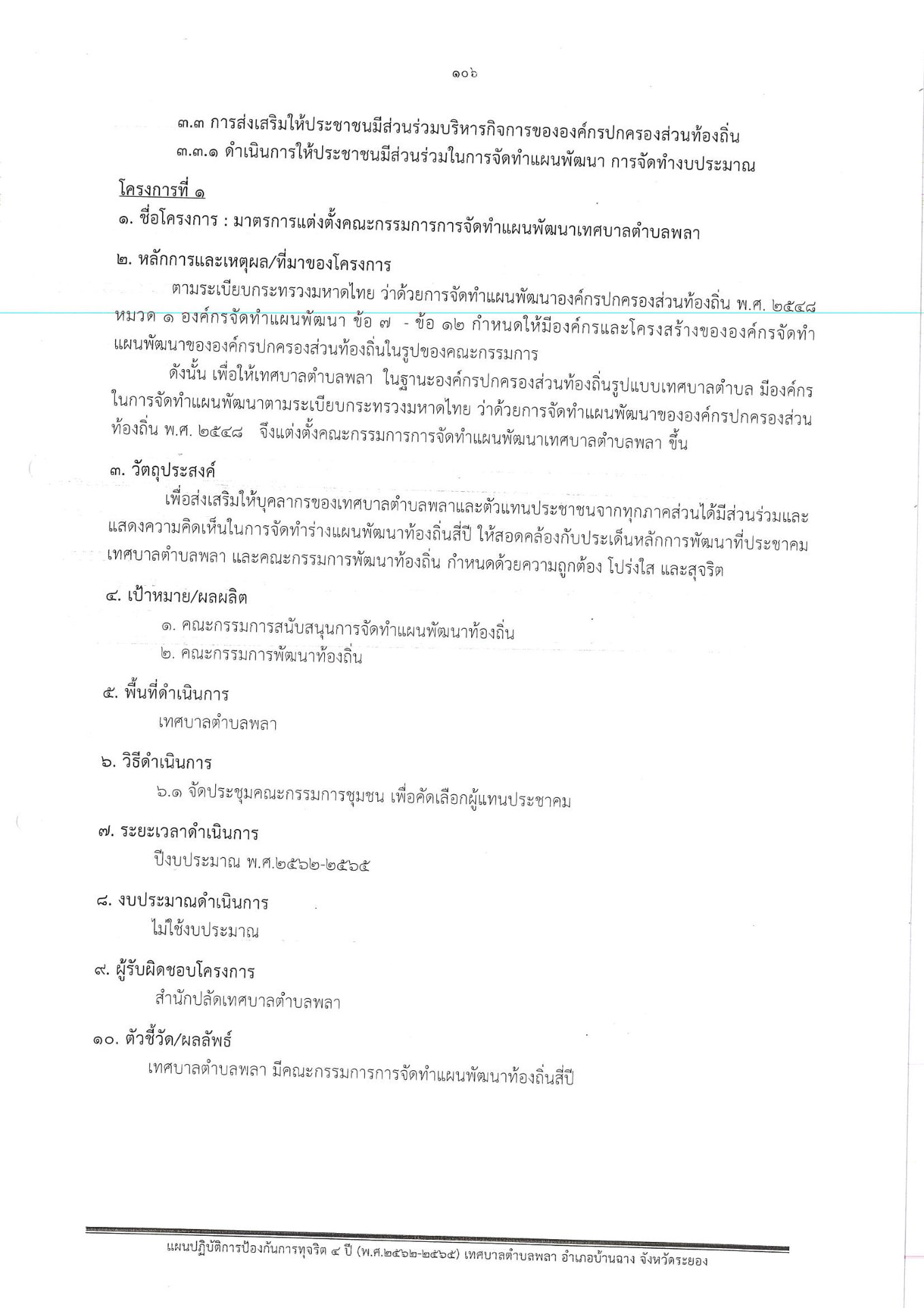 ๑๐๖

๓.๓ การส่งเสริมให้ประชาชนมีส่วนร่วมบริหารกิจการขององค์กรปกครองส่วนท้องถิ่น

๓.๓.๑ ดำเนินการให้ประชาชนมีส่วนร่วมในการจัดทำแผนพัฒนา การจัดทำงบประมาณ

โครงการที่ ๑

๑. ชื่อโครงการ : มาตรการแต่งตั้งคณะกรรมการการจัดทำแผนพัฒนาเทศบาลตำบลพลา

๒. หลักการและเหตุผล/ที่มาของโครงการ

ตามระเบียบกระทรวงมหาดไทย ว่าด้วยการจัดทำแผนพัฒนาองค์กรปกครองส่วนท้องถิ่น พ.ศ. ๒๕๔๘ หมวด ๑ องค์กรจัดทำแผนพัฒนา ข้อ ๗ - ข้อ ๑๒ กำหนดให้มีองค์กรและโครงสร้างขององค์กรจัดทำแผนพัฒนาขององค์กรปกครองส่วนท้องถิ่นในรูปของคณะกรรมการ

ดังนั้น เพื่อให้เทศบาลตำบลพลา ในฐานะองค์กรปกครองส่วนท้องถิ่นรูปแบบเทศบาลตำบล มีองค์กรในการจัดทำแผนพัฒนาตามระเบียบกระทรวงมหาดไทย ว่าด้วยการจัดทำแผนพัฒนาขององค์กรปกครองส่วนท้องถิ่น พ.ศ. ๒๕๔๘ จึงแต่งตั้งคณะกรรมการการจัดทำแผนพัฒนาเทศบาลตำบลพลา ขึ้น

๓. วัตถุประสงค์

เพื่อส่งเสริมให้บุคลากรของเทศบาลตำบลพลาและตัวแทนประชาชนจากทุกภาคส่วนได้มีส่วนร่วมและแสดงความคิดเห็นในการจัดทำร่างแผนพัฒนาท้องถิ่นสี่ปี ให้สอดคล้องกับประเด็นหลักการพัฒนาที่ประชาคมเทศบาลตำบลพลา และคณะกรรมการพัฒนาท้องถิ่น กำหนดด้วยความถูกต้อง โปร่งใส และสุจริต

๔. เป้าหมาย/ผลผลิต

๑. คณะกรรมการสนับสนุนการจัดทำแผนพัฒนาท้องถิ่น

๒. คณะกรรมการพัฒนาท้องถิ่น

๕. พื้นที่ดำเนินการ

เทศบาลตำบลพลา

๖. วิธีดำเนินการ

๖.๑ จัดประชุมคณะกรรมการชุมชน เพื่อคัดเลือกผู้แทนประชาคม

๗. ระยะเวลาดำเนินการ

ปีงบประมาณ พ.ศ.๒๕๖๒-๒๕๖๕

๘. งบประมาณดำเนินการ

ไม่ใช้งบประมาณ

๙. ผู้รับผิดชอบโครงการ

สำนักปลัดเทศบาลตำบลพลา

๑๐. ตัวชี้วัด/ผลลัพธ์

เทศบาลตำบลพลา มีคณะกรรมการการจัดทำแผนพัฒนาท้องถิ่นสี่ปี

แผนปฏิบัติการป้องกันการทุจริต ๔ ปี (พ.ศ.๒๕๖๒-๒๕๖๕) เทศบาลตำบลพลา อำเภอบ้านฉาง จังหวัดระยอง